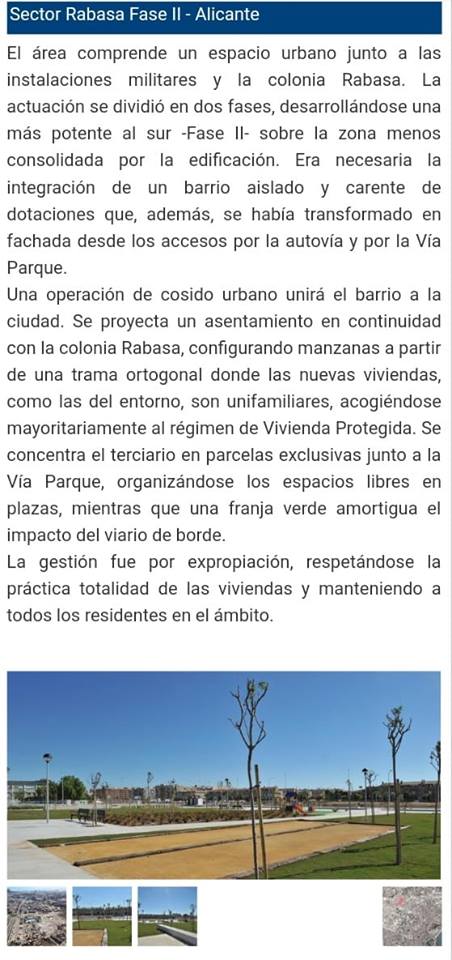 Sector Rabasa Fase II - Alicante

El área comprende un espacio urbano junto a las instalaciones militares y la colonia Rabasa. La actuación se dividió en dos fases, desarrollándose una más potente al sur -Fase II- sobre la zona menos consolidada por la edificación. Era necesaria la integración de un barrio aislado y carente de dotaciones que, además, se había transformado en fachada desde los accesos por la autovía y por la Vía Parque.

Una operación de cosido urbano unirá el barrio a la ciudad. Se proyecta un asentamiento en continuidad con la colonia Rabasa, configurando manzanas a partir de una trama ortogonal donde las nuevas viviendas, como las del entorno, son unifamiliares, acogiéndose mayoritariamente al régimen de Vivienda Protegida. Se concentra el terciario en parcelas exclusivas junto a la Vía Parque, organizándose los espacios libres en plazas, mientras que una franja verde amortigua el impacto del viario de borde.

La gestión fue por expropiación, respetándose la práctica totalidad de las viviendas y manteniendo a todos los residentes en el ámbito.